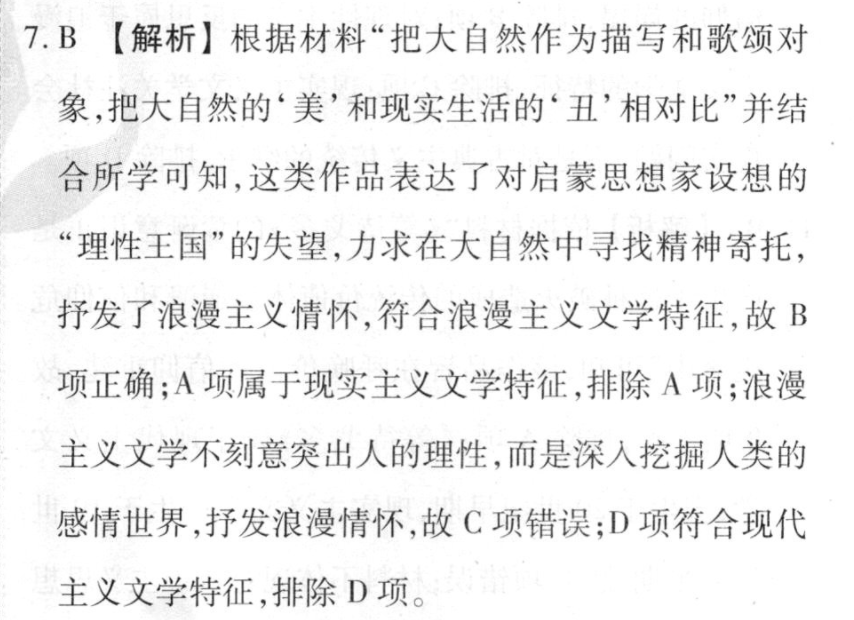 7. B 【解析】根据材料“把大自然作为描写和歌颂对象,把大自然的‘美’和现实生活的‘丑’相对比”并结合所学可知,这类作品表达了对启蒙思想家设想的“理性王国”的失望,力求在大自然中寻找精神寄托,抒发了浪漫主义情怀,符合浪漫主义文学特征,故 B 项正确;A 项属于现实主义文学特征,排除 A 项;浪漫主义文学不刻意突出人的理性,而是深入挖掘人类的感情世界,抒发浪漫情怀,故 C 项错误;D 项符合现代主义文学特征,排除 D 项。